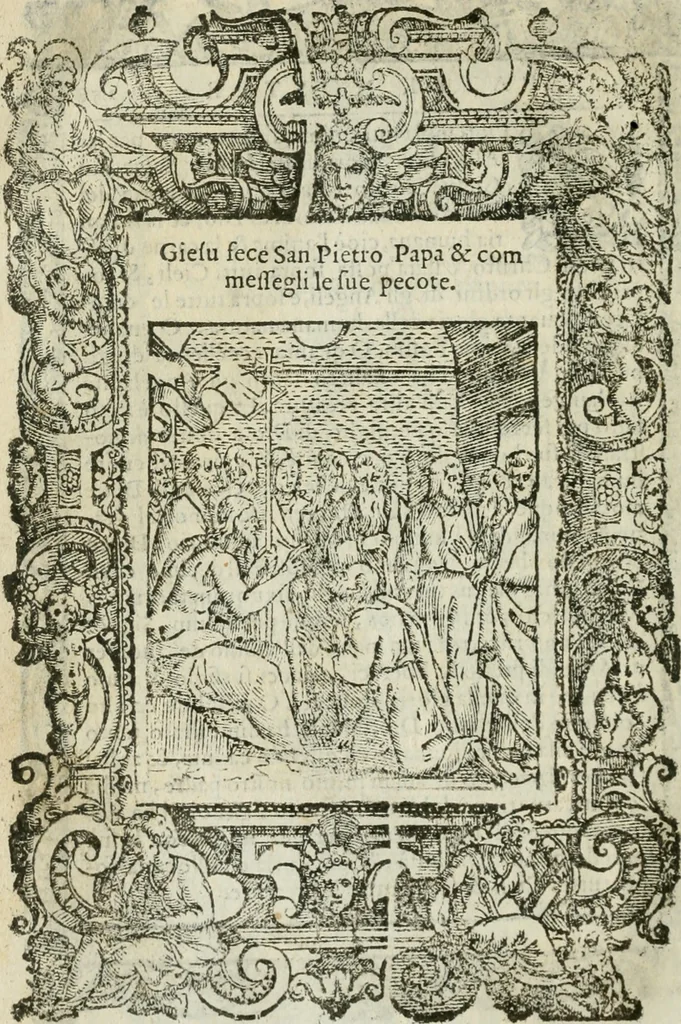 Giesu fece San Pietro Papa & com messegli le sue pecote.